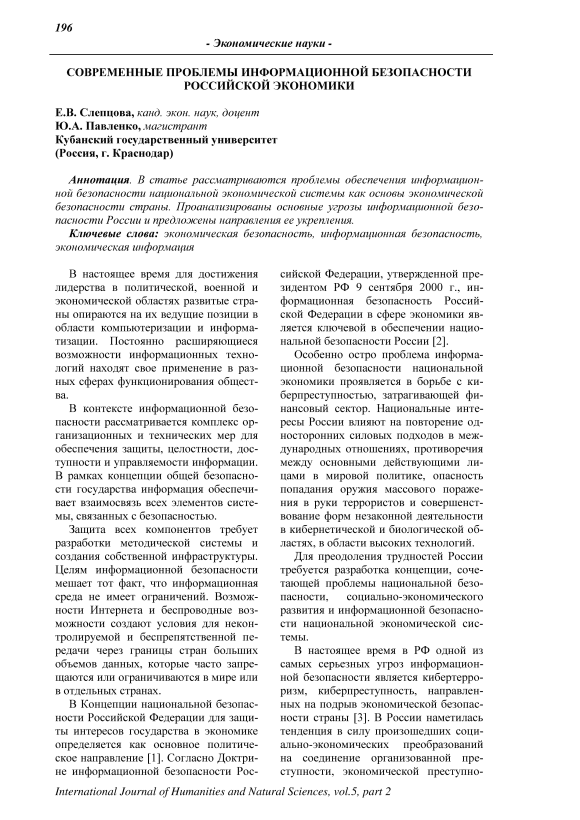 196

- Экономические науки -

СОВРЕМЕННЫЕ ПРОБЛЕМЫ ИНФОРМАЦИОННОЙ БЕЗОПАСНОСТИ РОССИЙСКОЙ ЭКОНОМИКИ

Е.В. Слепцова, канд. экон. наук, доцент
Ю.А. Павленко, магистрант
Кубанский государственный университет
(Россия, г. Краснодар)

Аннотация. В статье рассматриваются проблемы обеспечения информационной безопасности национальной экономической системы как основы экономической безопасности страны. Проанализированы основные угрозы информационной безопасности России и предложены направления ее укрепления.

Ключевые слова: экономическая безопасность, информационная безопасность, экономическая информация

В настоящее время для достижения лидерства в политической, военной и экономической областях развитые страны опираются на их ведущие позиции в области компьютеризации и информатизации. Постоянно расширяющиеся возможности информационных технологий находят свое применение в разных сферах функционирования общества.

В контексте информационной безопасности рассматривается комплекс организационных и технических мер для обеспечения защиты, целостности, доступности и управляемости информации. В рамках концепции общей безопасности государства информация обеспечивает взаимосвязь всех элементов системы, связанных с безопасностью.

Защита всех компонентов требует разработки методической системы и создания собственной инфраструктуры. Целям информационной безопасности мешает тот факт, что информационная среда не имеет ограничений. Возможности Интернета и беспроводные возможности создают условия для неконтролируемой и беспрепятственной передачи через границы стран больших объемов данных, которые часто запрещаются или ограничиваются в мире или в отдельных странах.

В Концепции национальной безопасности Российской Федерации для защиты интересов государства в экономике определяется как основное политическое направление [1]. Согласно Доктрине информационной безопасности Российской Федерации, утвержденной президентом РФ 9 сентября 2000 г., информационная безопасность Российской Федерации в сфере экономики является ключевой в обеспечении национальной безопасности России [2].

Особенно остро проблема информационной безопасности национальной экономики проявляется в борьбе с киберпреступностью, затрагивающей финансовый сектор. Национальные интересы России влияют на повторение односторонних силовых подходов в международных отношениях, противоречия между основными действующими лицами в мировой политике, опасность попадания оружия массового поражения в руки террористов и совершенствование форм незаконной деятельности в кибернетической и биологической областях, в области высоких технологий.

Для преодоления трудностей России требуется разработка концепции, сочетающей проблемы национальной безопасности, социально-экономического развития и информационной безопасности национальной экономической системы.

В настоящее время в РФ одной из самых серьезных угроз информационной безопасности является кибертерроризм, киберпреступность, направленных на подрыв экономической безопасности страны [3]. В России наметилась тенденция в силу произошедших социально-экономических преобразований на соединение организованной преступности, экономической преступно-

International Journal of Humanities and Natural Sciences, vol.5, part 2